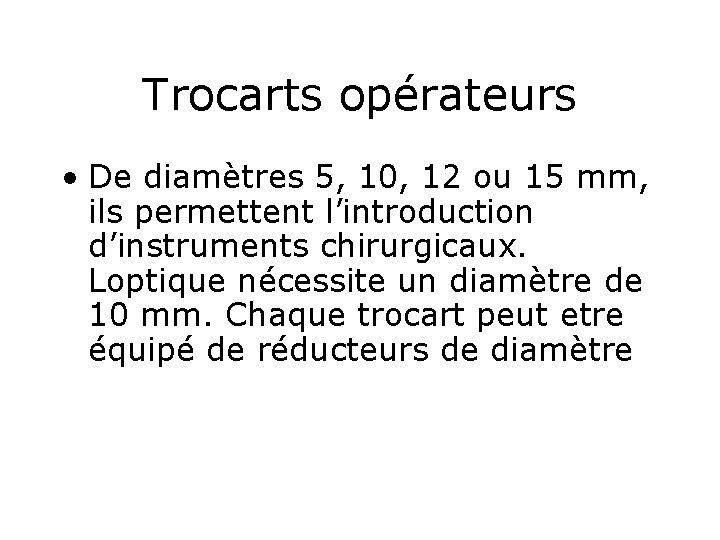 Trocarts opérateurs

• De diamètres 5, 10, 12 ou 15 mm, ils permettent l'introduction d'instruments chirurgicaux. Loptique nécessite un diamètre de 10 mm. Chaque trocart peut etre équipé de réducteurs de diamètre